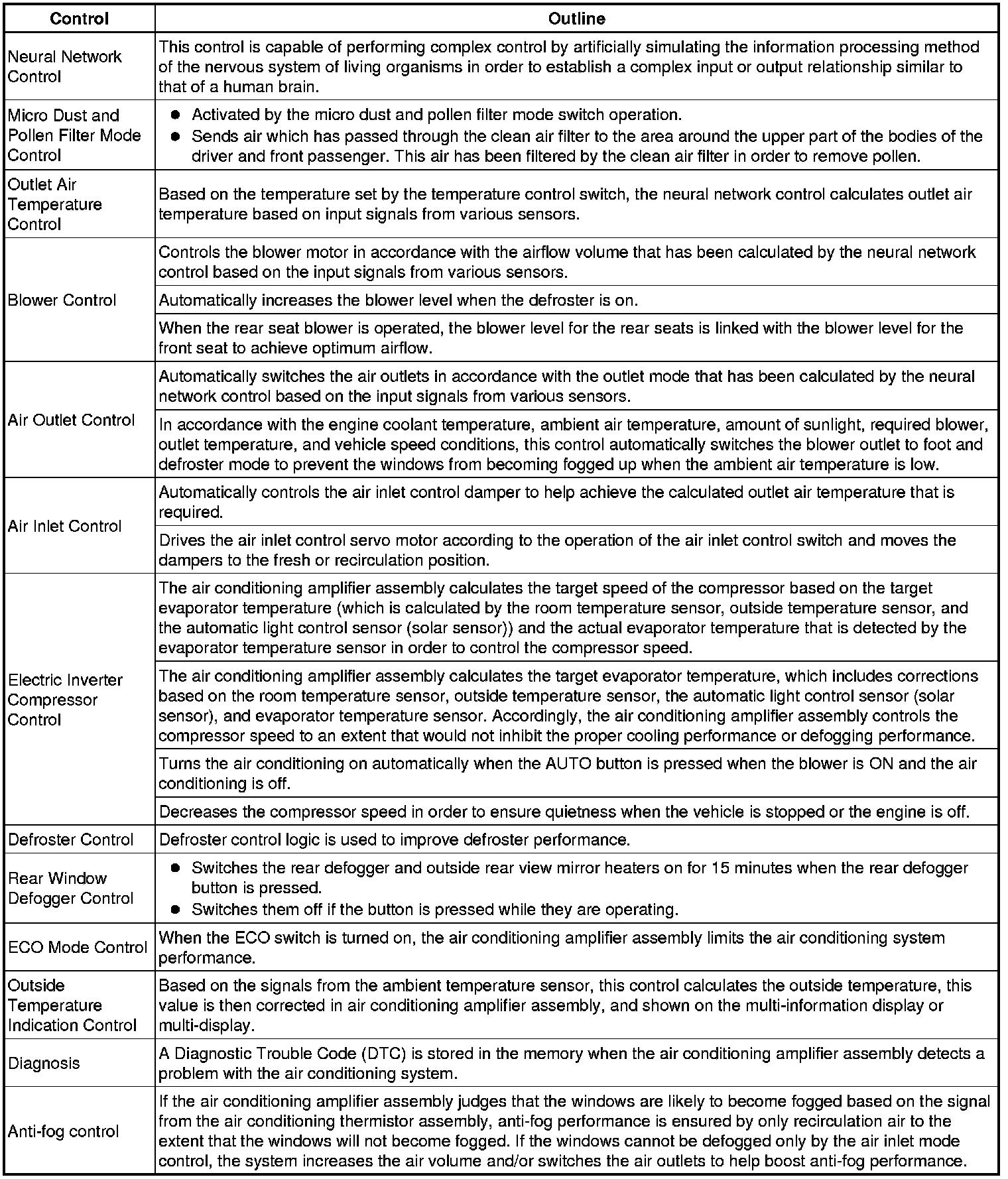 | Control | Outline |
|---|---|
| Neural Network Control | This control is capable of performing complex control by artificially simulating the information processing method of the nervous system of living organisms in order to establish a complex input or output relationship similar to that of a human brain. |
| Micro Dust and Pollen Filter Mode Control | ● Activated by the micro dust and pollen filter mode switch operation. ● Sends air which has passed through the clean air filter to the area around the upper part of the bodies of the driver and front passenger. This air has been filtered by the clean air filter in order to remove pollen. |
| Outlet Air Temperature Control | Based on the temperature set by the temperature control switch, the neural network control calculates outlet air temperature based on input signals from various sensors. |
| Blower Control | Controls the blower motor in accordance with the airflow volume that has been calculated by the neural network control based on the input signals from various sensors. |
| | Automatically increases the blower level when the defroster is on. |
| | When the rear seat blower is operated, the blower level for the rear seats is linked with the blower level for the front seat to achieve optimum airflow. |
| Air Outlet Control | Automatically switches the air outlets in accordance with the outlet mode that has been calculated by the neural network control based on the input signals from various sensors. |
| | In accordance with the engine coolant temperature, ambient air temperature, amount of sunlight, required blower, outlet temperature, and vehicle speed conditions, this control automatically switches the blower outlet to foot and defroster mode to prevent the windows from becoming fogged up when the ambient air temperature is low. |
| Air Inlet Control | Automatically controls the air inlet control damper to help achieve the calculated outlet air temperature that is required. |
| | Drives the air inlet control servo motor according to the operation of the air inlet control switch and moves the dampers to the fresh or recirculation position. |
| Electric Inverter Compressor Control | The air conditioning amplifier assembly calculates the target speed of the compressor based on the target evaporator temperature (which is calculated by the room temperature sensor, outside temperature sensor, and the automatic light control sensor (solar sensor)) and the actual evaporator temperature that is detected by the evaporator temperature sensor in order to control the compressor speed. |
| | The air conditioning amplifier assembly calculates the target evaporator temperature, which includes corrections based on the room temperature sensor, outside temperature sensor, the automatic light control sensor (solar sensor), and evaporator temperature sensor. Accordingly, the air conditioning amplifier assembly controls the compressor speed to an extent that would not inhibit the proper cooling performance or defogging performance. |
| | Turns the air conditioning on automatically when the AUTO button is pressed when the blower is ON and the air conditioning is off. |
| | Decreases the compressor speed in order to ensure quietness when the vehicle is stopped or the engine is off. |
| Defroster Control | Defroster control logic is used to improve defroster performance. |
| Rear Window Defogger Control | ● Switches the rear defogger and outside rear view mirror heaters on for 15 minutes when the rear defogger button is pressed. ● Switches them off if the button is pressed while they are operating. |
| ECO Mode Control | When the ECO switch is turned on, the air conditioning amplifier assembly limits the air conditioning system performance. |
| Outside Temperature Indication Control | Based on the signals from the ambient temperature sensor, this control calculates the outside temperature, this value is then corrected in air conditioning amplifier assembly, and shown on the multi-information display or multi-display. |
| Diagnosis | A Diagnostic Trouble Code (DTC) is stored in the memory when the air conditioning amplifier assembly detects a problem with the air conditioning system. |
| Anti-fog control | If the air conditioning amplifier assembly judges that the windows are likely to become fogged based on the signal from the air conditioning thermistor assembly, anti-fog performance is ensured by only recirculation air to the extent that the windows will not become fogged. If the windows cannot be defogged only by the air inlet mode control, the system increases the air volume and/or switches the air outlets to help boost anti-fog performance. |